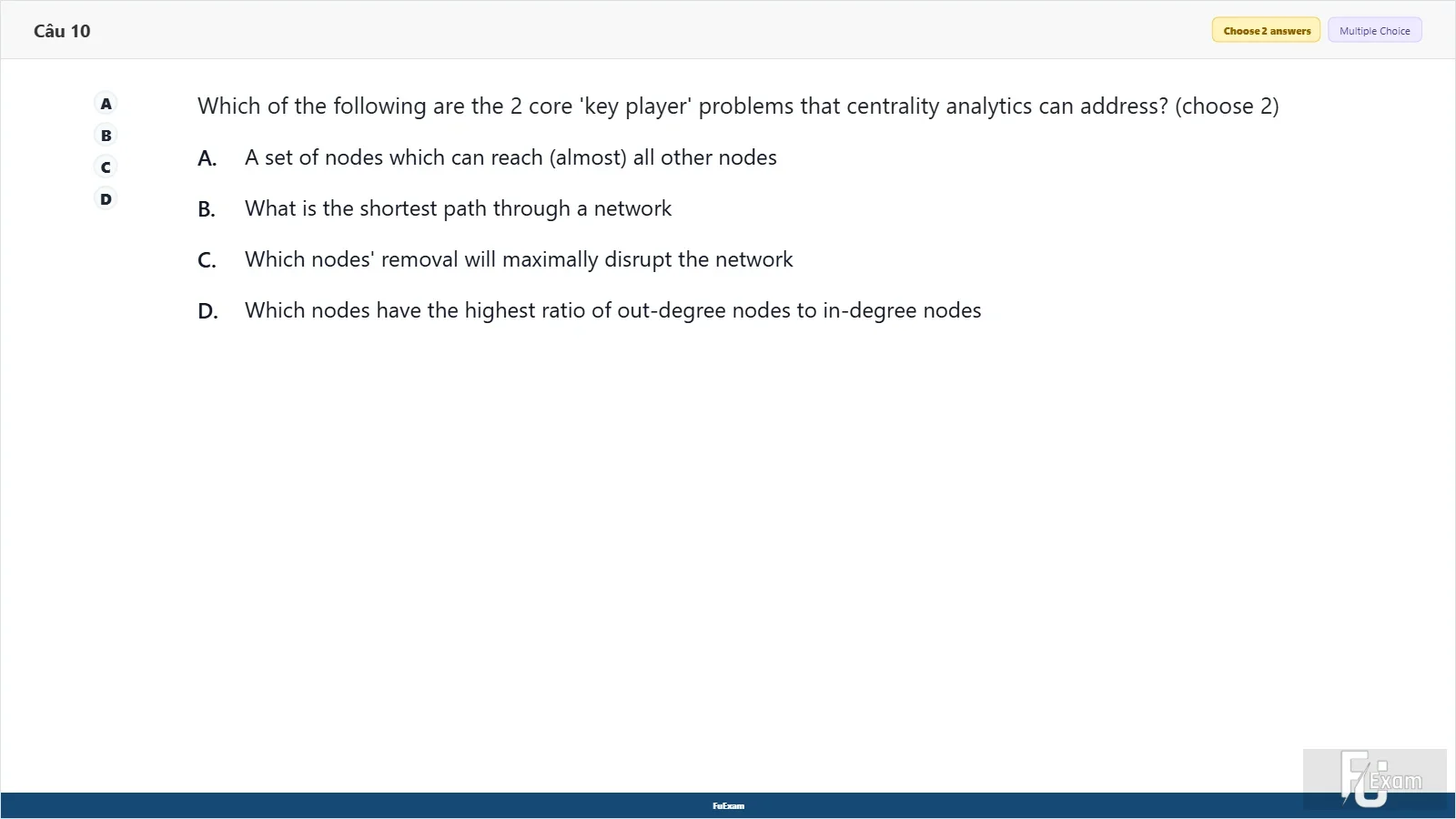 Câu 10

Choose 2 answers Multiple Choice

A
B
C
D

Which of the following are the 2 core 'key player' problems that centrality analytics can address? (choose 2)

A. A set of nodes which can reach (almost) all other nodes

B. What is the shortest path through a network

C. Which nodes' removal will maximally disrupt the network

D. Which nodes have the highest ratio of out-degree nodes to in-degree nodes

FuExam

FU Exam